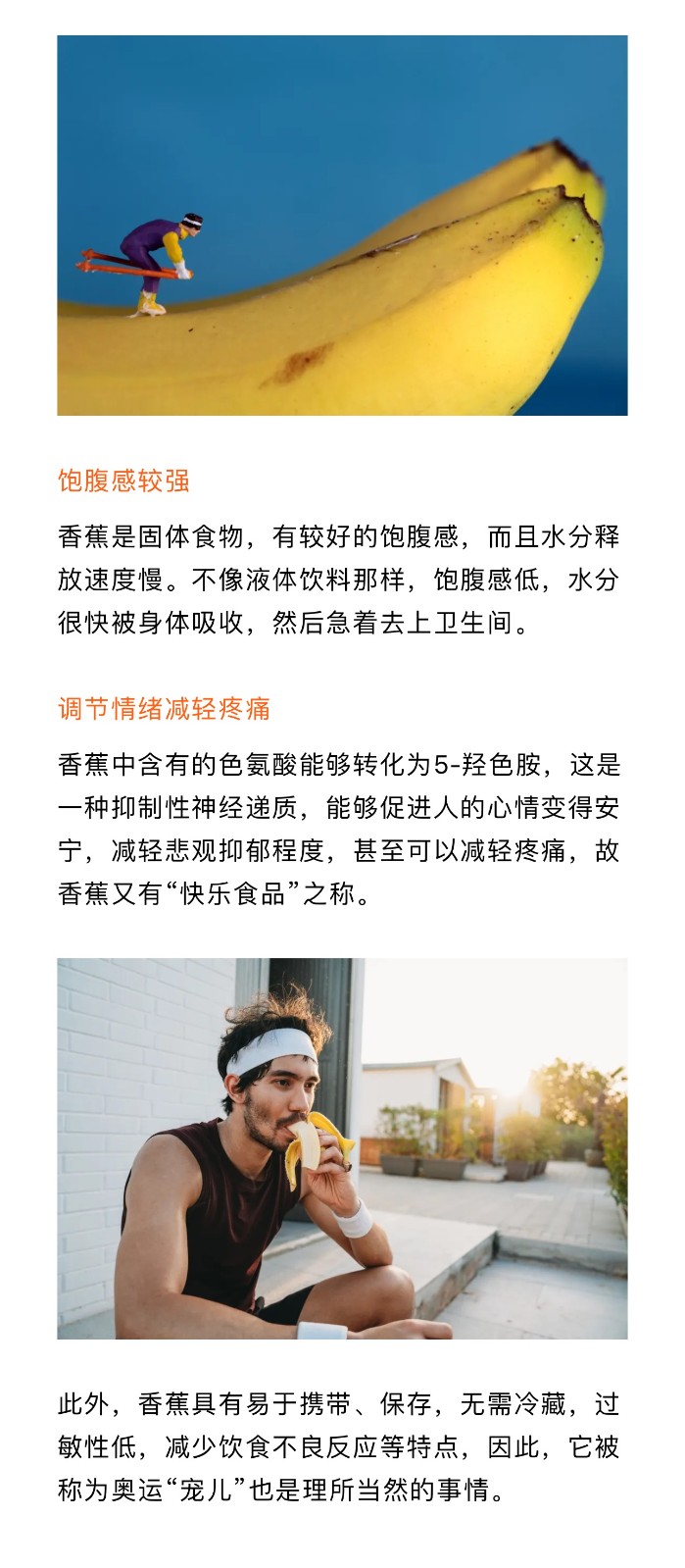 饱腹感较强

香蕉是固体食物，有较好的饱腹感，而且水分释放速度慢。不像液体饮料那样，饱腹感低，水分很快被身体吸收，然后急着去上卫生间。

调节情绪减轻疼痛

香蕉中含有的色氨酸能够转化为5-羟色胺，这是一种抑制性神经递质，能够促进人的心情变得安宁，减轻悲观抑郁程度，甚至可以减轻疼痛，故香蕉又有“快乐食品”之称。

此外，香蕉具有易于携带、保存，无需冷藏，过敏性低，减少饮食不良反应等特点，因此，它被称为奥运“宠儿”也是理所当然的事情。